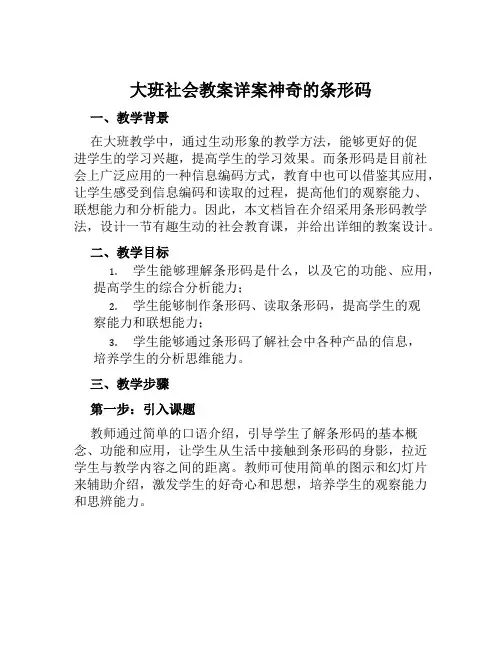 大班社会教案详案神奇的条形码

一、教学背景

在大班教学中，通过生动形象的教学方法，能够更好的促进学生的学习兴趣，提高学生的学习效果。而条形码是目前社会上广泛应用的一种信息编码方式，教育中也可以借鉴其应用，让学生感受到信息编码和读取的过程，提高他们的观察能力、联想能力和分析能力。因此，本文档旨在介绍采用条形码教学法，设计一节有趣生动的社会教育课，并给出详细的教案设计。

二、教学目标

1. 学生能够理解条形码是什么，以及它的功能、应用，提高学生的综合分析能力；

2. 学生能够制作条形码、读取条形码，提高学生的观察能力和联想能力；

3. 学生能够通过条形码了解社会中各种产品的信息，培养学生的分析思维能力。

三、教学步骤

第一步：引入课题

教师通过简单的口语介绍，引导学生了解条形码的基本概念、功能和应用，让学生从生活中接触到条形码的身影，拉近学生与教学内容之间的距离。教师可使用简单的图示和幻灯片来辅助介绍，激发学生的好奇心和思想，培养学生的观察能力和思辨能力。